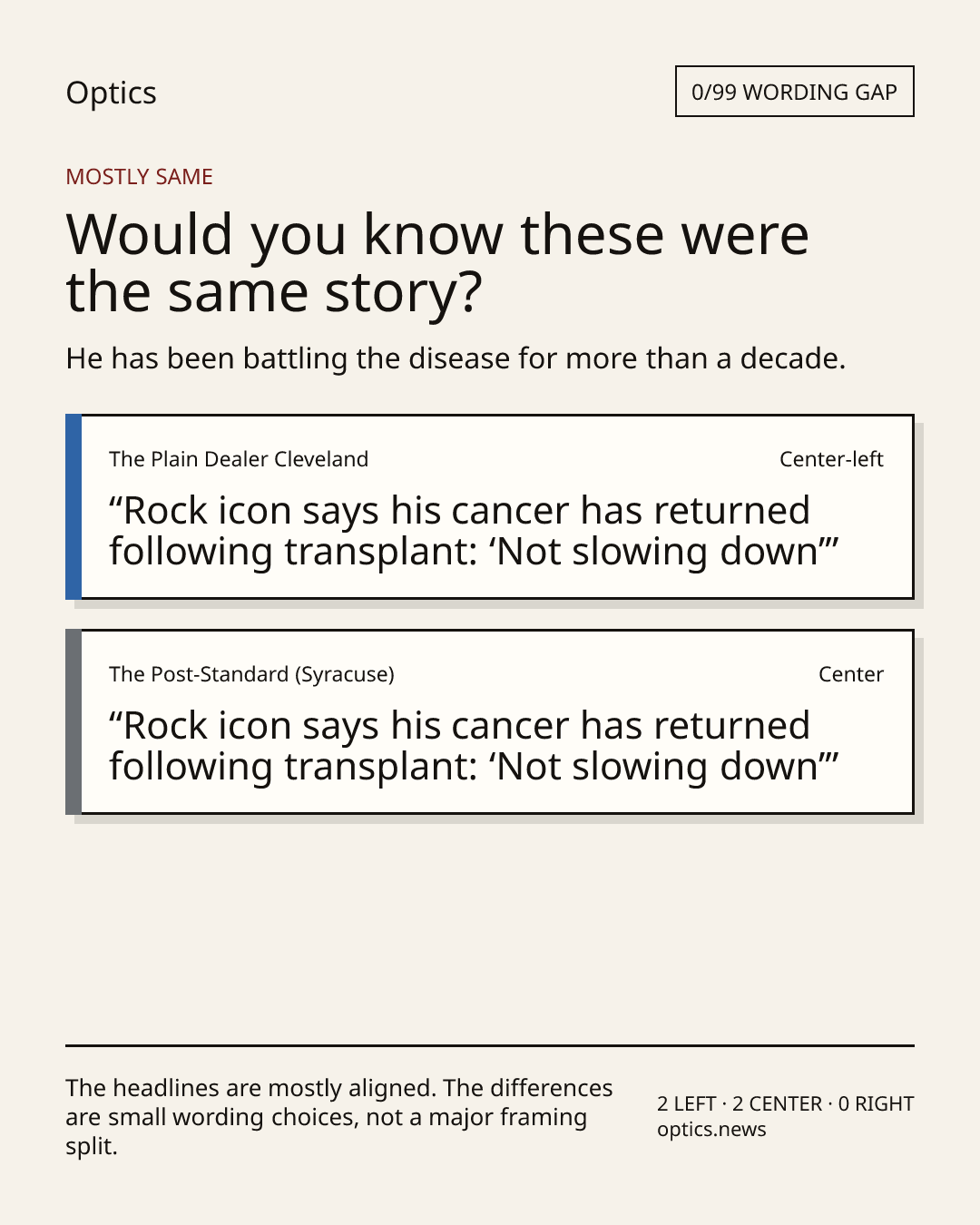 Optics

0/99 WORDING GAP

MOSTLY SAME

Would you know these were the same story?

He has been battling the disease for more than a decade.

The Plain Dealer Cleveland

Center-left

“Rock icon says his cancer has returned following transplant: ‘Not slowing down’”

The Post-Standard (Syracuse)

Center

“Rock icon says his cancer has returned following transplant: ‘Not slowing down’”

The headlines are mostly aligned. The differences are small wording choices, not a major framing split.

2 LEFT · 2 CENTER · 0 RIGHT
optics.news